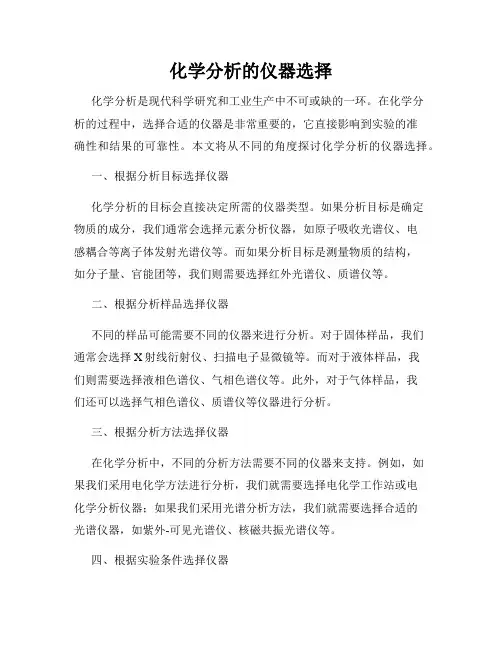 化学分析的仪器选择

化学分析是现代科学研究和工业生产中不可或缺的一环。在化学分析的过程中，选择合适的仪器是非常重要的，它直接影响到实验的准确性和结果的可靠性。本文将从不同的角度探讨化学分析的仪器选择。

一、根据分析目标选择仪器

化学分析的目标会直接决定所需的仪器类型。如果分析目标是确定物质的成分，我们通常会选择元素分析仪器，如原子吸收光谱仪、电感耦合等离子体发射光谱仪等。而如果分析目标是测量物质的结构，如分子量、官能团等，我们则需要选择红外光谱仪、质谱仪等。

二、根据分析样品选择仪器

不同的样品可能需要不同的仪器来进行分析。对于固体样品，我们通常会选择X射线衍射仪、扫描电子显微镜等。而对于液体样品，我们则需要选择液相色谱仪、气相色谱仪等。此外，对于气体样品，我们还可以选择气相色谱仪、质谱仪等仪器进行分析。

三、根据分析方法选择仪器

在化学分析中，不同的分析方法需要不同的仪器来支持。例如，如果我们采用电化学方法进行分析，我们就需要选择电化学工作站或电化学分析仪器；如果我们采用光谱分析方法，我们就需要选择合适的光谱仪器，如紫外-可见光谱仪、核磁共振光谱仪等。

四、根据实验条件选择仪器